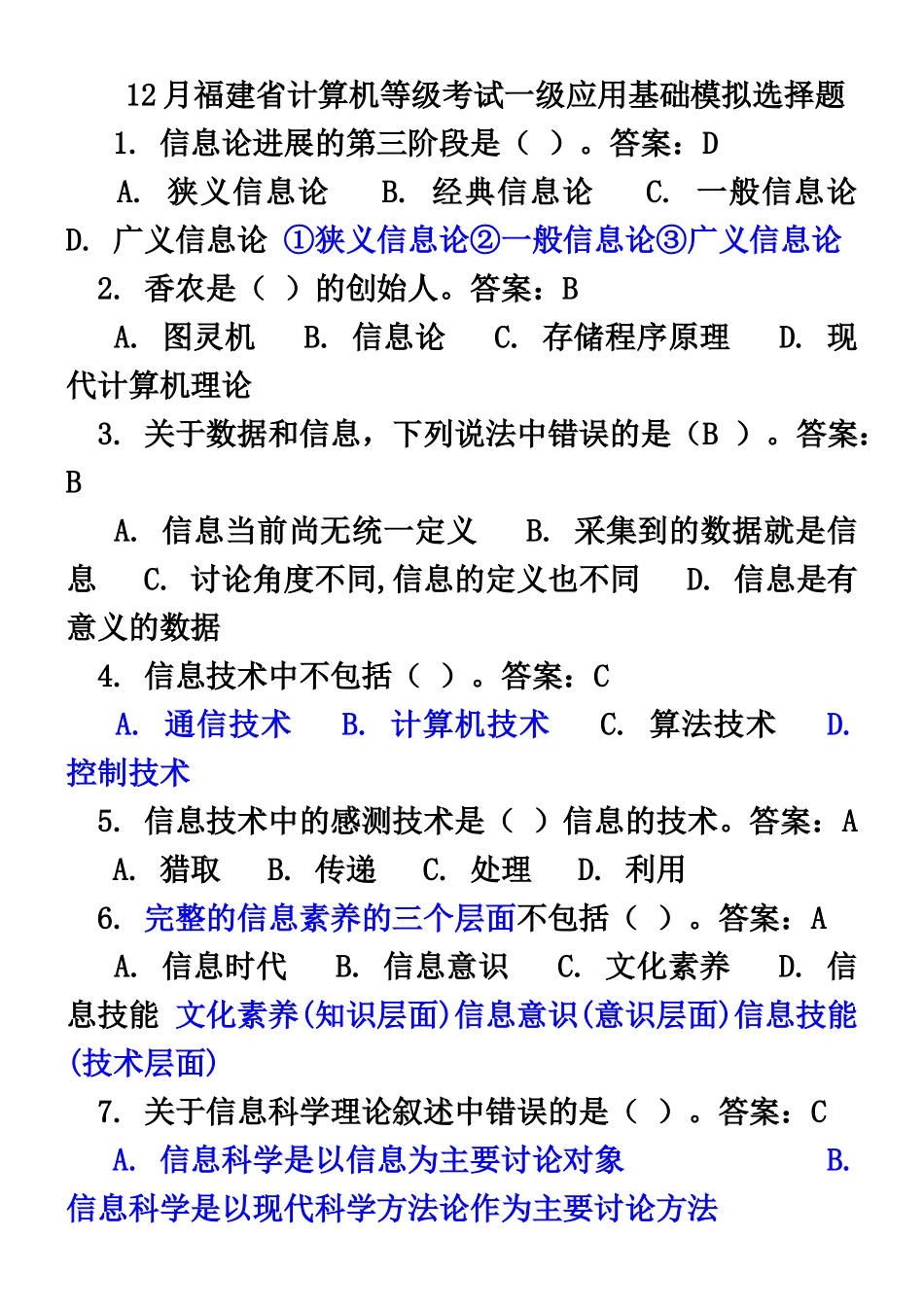 12月福建省计算机等级考试一级应用基础模拟选择题

1. 信息论进展的第三阶段是（ ）。答案：D

A. 狭义信息论 B. 经典信息论 C. 一般信息论 D. 广义信息论 ①狭义信息论②一般信息论③广义信息论

2. 香农是（ ）的创始人。答案：B

A. 图灵机 B. 信息论 C. 存储程序原理 D. 现代计算机理论

3. 关于数据和信息，下列说法中错误的是（B ）。答案：B

A. 信息当前尚无统一定义 B. 采集到的数据就是信息 C. 讨论角度不同,信息的定义也不同 D. 信息是有意义的数据

4. 信息技术中不包括（ ）。答案：C

A. 通信技术 B. 计算机技术 C. 算法技术 D. 控制技术

5. 信息技术中的感测技术是（ ）信息的技术。答案：A

A. 猎取 B. 传递 C. 处理 D. 利用

6. 完整的信息素养的三个层面不包括（ ）。答案：A

A. 信息时代 B. 信息意识 C. 文化素养 D. 信息技能 文化素养(知识层面)信息意识(意识层面)信息技能(技术层面)

7. 关于信息科学理论叙述中错误的是（ ）。答案：C

A. 信息科学是以信息为主要讨论对象 B. 信息科学是以现代科学方法论作为主要讨论方法